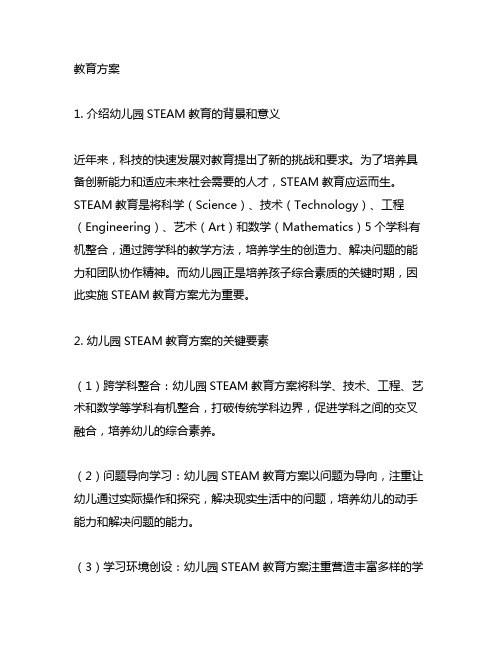 教育方案

1. 介绍幼儿园 STEAM 教育的背景和意义

近年来，科技的快速发展对教育提出了新的挑战和要求。为了培养具备创新能力和适应未来社会需要的人才，STEAM 教育应运而生。STEAM 教育是将科学（Science）、技术（Technology）、工程（Engineering）、艺术（Art）和数学（Mathematics）5 个学科有机整合，通过跨学科的教学方法，培养学生的创造力、解决问题的能力和团队协作精神。而幼儿园正是培养孩子综合素质的关键时期，因此实施 STEAM 教育方案尤为重要。

2. 幼儿园 STEAM 教育方案的关键要素

（1）跨学科整合：幼儿园 STEAM 教育方案将科学、技术、工程、艺术和数学等学科有机整合，打破传统学科边界，促进学科之间的交叉融合，培养幼儿的综合素养。

（2）问题导向学习：幼儿园 STEAM 教育方案以问题为导向，注重让幼儿通过实际操作和探究，解决现实生活中的问题，培养幼儿的动手能力和解决问题的能力。

（3）学习环境创设：幼儿园 STEAM 教育方案注重营造丰富多样的学